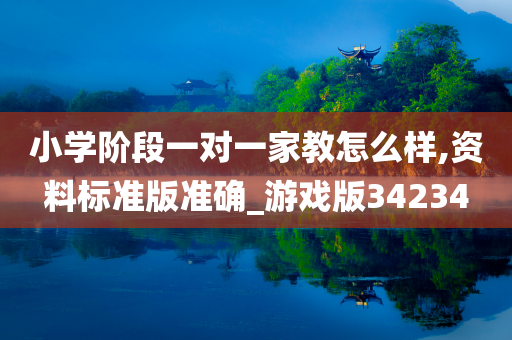 小学阶段一对一家教怎么样,资料标准版准确_游戏版34234